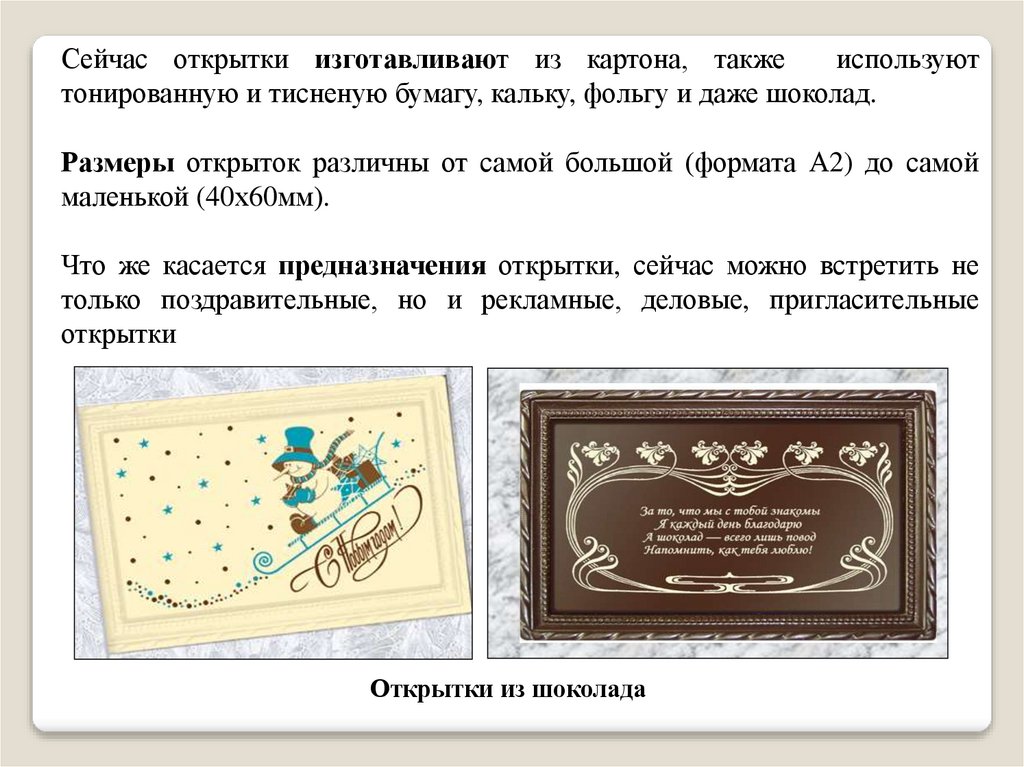 Сейчас открытки изготавливают из картона, также используют тонированную и тисненую бумагу, кальку, фольгу и даже шоколад.

Размеры открыток различны от самой большой (формата А2) до самой маленькой (40х60мм).

Что же касается предназначения открытки, сейчас можно встретить не только поздравительные, но и рекламные, деловые, пригласительные открытки

С Новым годом!

За то, что мы с тобой знакомы
Я каждый день благодарю
А шоколад — всего лишь повод
Напомнить, как тебя люблю!

Открытки из шоколада